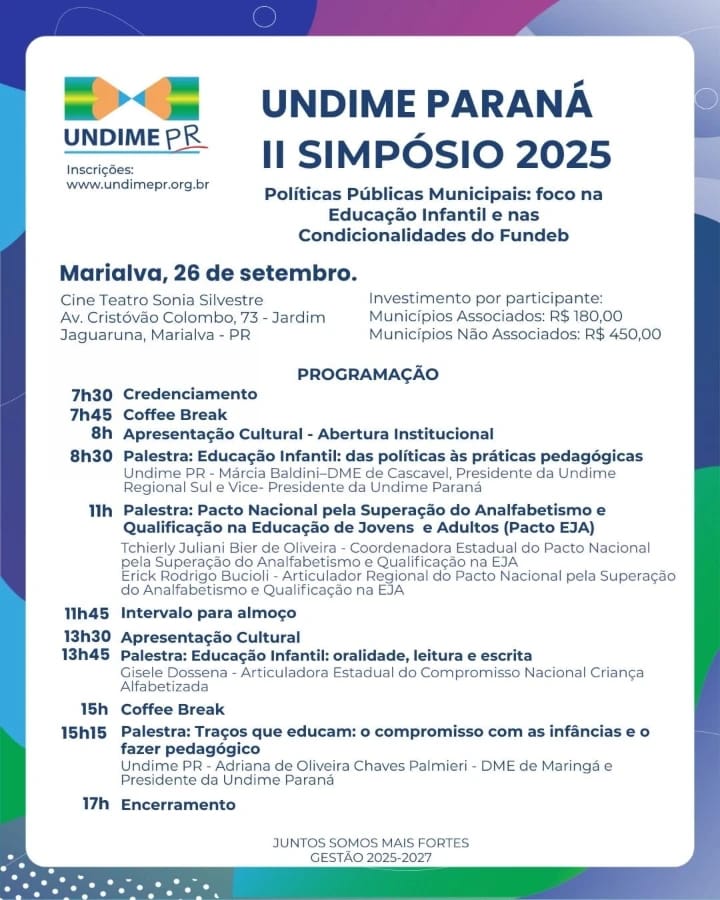 UNDIME PR

Inscrições:
www.undimepr.org.br

UNDIME PARANÁ
II SIMPÓSIO 2025

Políticas Públicas Municipais: foco na Educação Infantil e nas Condicionalidades do Fundeb

Marialva, 26 de setembro.

Cine Teatro Sonia Silvestre
Av. Cristóvão Colombo, 73 - Jardim Jaguaruna, Marialva - PR

Investimento por participante:
Municípios Associados: R$ 180,00
Municípios Não Associados: R$ 450,00

PROGRAMAÇÃO

7h30 Credenciamento
7h45 Coffee Break
8h Apresentação Cultural - Abertura Institucional
8h30 Palestra: Educação Infantil: das políticas às práticas pedagógicas
Undime PR - Márcia Baldini–DME de Cascavel, Presidente da Undime Regional Sul e Vice- Presidente da Undime Paraná
11h Palestra: Pacto Nacional pela Superação do Analfabetismo e Qualificação na Educação de Jovens e Adultos (Pacto EJA)
Tchierly Juliani Bier de Oliveira - Coordenadora Estadual do Pacto Nacional pela Superação do Analfabetismo e Qualificação na EJA
Erick Rodrigo Bucioli - Articulador Regional do Pacto Nacional pela Superação do Analfabetismo e Qualificação na EJA
11h45 Intervalo para almoço
13h30 Apresentação Cultural
13h45 Palestra: Educação Infantil: oralidade, leitura e escrita
Gisele Dossena - Articuladora Estadual do Compromisso Nacional Criança Alfabetizada
15h Coffee Break
15h15 Palestra: Traços que educam: o compromisso com as infâncias e o fazer pedagógico
Undime PR - Adriana de Oliveira Chaves Palmieri - DME de Maringá e Presidente da Undime Paraná
17h Encerramento

JUNTOS SOMOS MAIS FORTES
GESTÃO 2025-2027